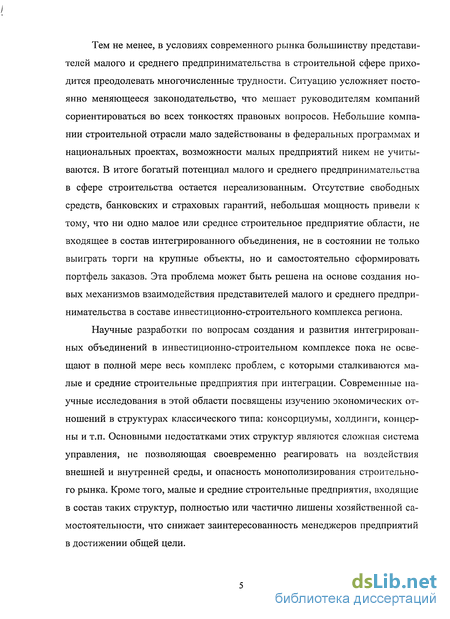 Тем не менее, в условиях современного рынка большинству представителей малого и среднего предпринимательства в строительной сфере приходится преодолевать многочисленные трудности. Ситуацию усложняет постоянно меняющееся законодательство, что мешает руководителям компаний сориентироваться во всех тонкостях правовых вопросов. Небольшие компании строительной отрасли мало задействованы в федеральных программах и национальных проектах, возможности малых предприятий никем не учитываются. В итоге богатый потенциал малого и среднего предпринимательства в сфере строительства остается нереализованным. Отсутствие свободных средств, банковских и страховых гарантий, небольшая мощность привели к тому, что ни одно малое или среднее строительное предприятие области, не входящее в состав интегрированного объединения, не в состоянии не только выиграть торги на крупные объекты, но и самостоятельно сформировать портфель заказов. Эта проблема может быть решена на основе создания новых механизмов взаимодействия представителей малого и среднего предпринимательства в составе инвестиционно-строительного комплекса региона.

Научные разработки по вопросам создания и развития интегрированных объединений в инвестиционно-строительном комплексе пока не освещают в полной мере весь комплекс проблем, с которыми сталкиваются малые и средние строительные предприятия при интеграции. Современные научные исследования в этой области посвящены изучению экономических отношений в структурах классического типа: консорциумы, холдинги, концерны и т.п. Основными недостатками этих структур являются сложная система управления, не позволяющая своевременно реагировать на воздействия внешней и внутренней среды, и опасность монополизирования строительного рынка. Кроме того, малые и средние строительные предприятия, входящие в состав таких структур, полностью или частично лишены хозяйственной самостоятельности, что снижает заинтересованность менеджеров предприятий в достижении общей цели.

5

dsLib.net
библиотека диссертаций